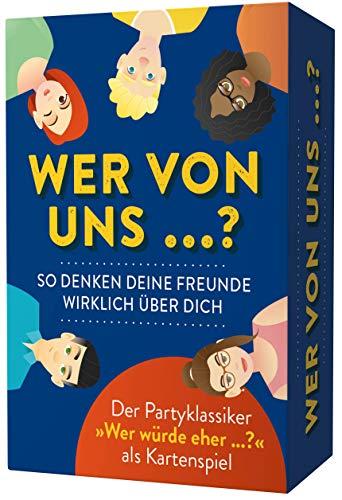 WER VON UNS ...?

SO DENKEN DEINE FREUNDE WIRKLICH ÜBER DICH

Der Partyklassiker »Wer würde eher ...?« als Kartenspiel

WER VON UNS ...?